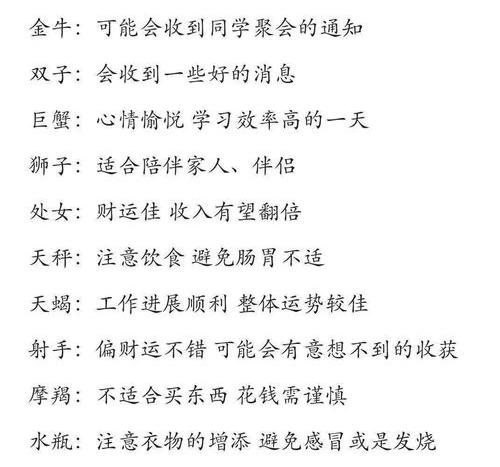 金牛：可能会收到同学聚会的通知

双子：会收到一些好的消息

巨蟹：心情愉悦 学习效率高的一天

狮子：适合陪伴家人、伴侣

处女：财运佳 收入有望翻倍

天秤：注意饮食 避免肠胃不适

天蝎：工作进展顺利 整体运势较佳

射手：偏财运不错 可能会有意想不到的收获

摩羯：不适合买东西 花钱需谨慎

水瓶：注意衣物的增添 避免感冒或是发烧